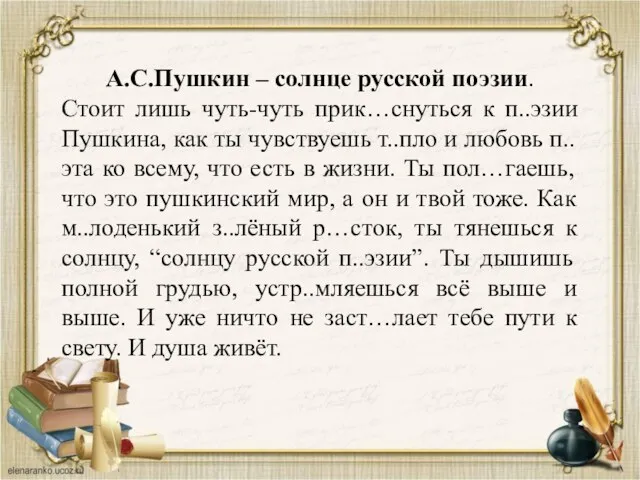 А.С.Пушкин – солнце русской поэзии.

Стоит лишь чуть-чуть прик…снуться к п..эзии Пушкина, как ты чувствуешь т..пло и любовь п..эта ко всему, что есть в жизни. Ты пол…гаешь, что это пушкинский мир, а он и твой тоже. Как м..лоденький з..лёный р…сток, ты тянешься к солнцу, “солнцу русской п..эзии”. Ты дышишь полной грудью, устр..мляешься всё выше и выше. И уже ничто не заст…лает тебе пути к свету. И душа живёт.

elenaranko.ucoz.ru